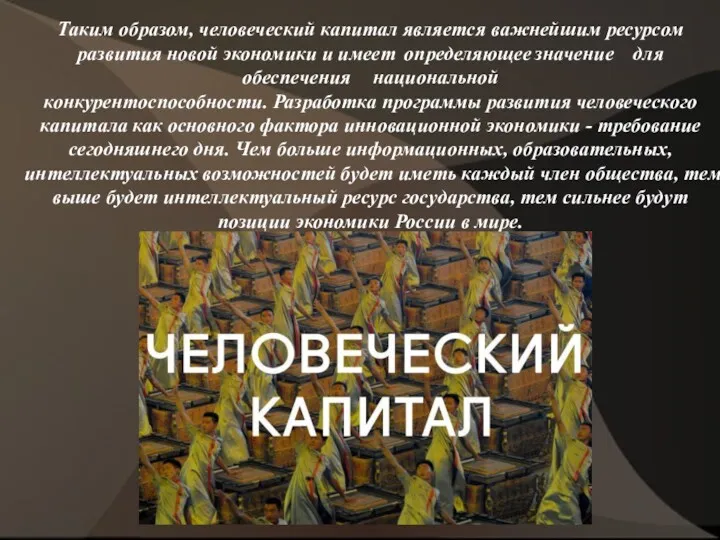 Таким образом, человеческий капитал является важнейшим ресурсом развития новой экономики и имеет определяющее значение для обеспечения национальной конкурентоспособности. Разработка программы развития человеческого капитала как основного фактора инновационной экономики - требование сегодняшнего дня. Чем больше информационных, образовательных, интеллектуальных возможностей будет иметь каждый член общества, тем выше будет интеллектуальный ресурс государства, тем сильнее будут позиции экономики России в мире.

ЧЕЛОВЕЧЕСКИЙ КАПИТАЛ